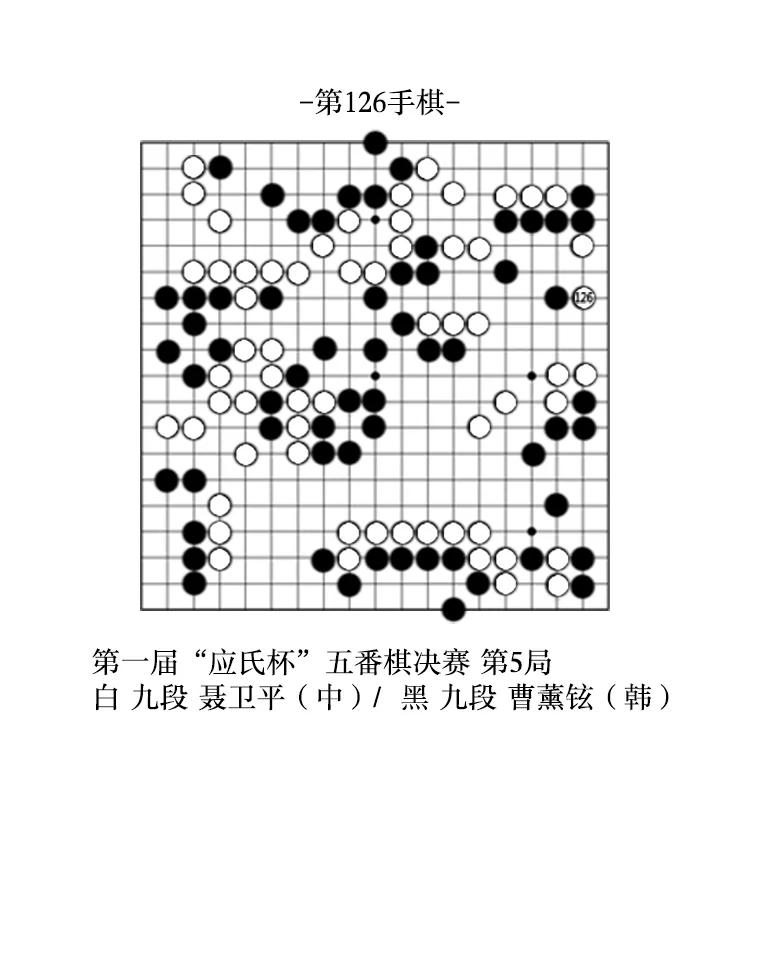 -第126手棋-

126

第一届“应氏杯”五番棋决赛 第5局
白 九段 聂卫平（中）/ 黑 九段 曹薰铉（韩）